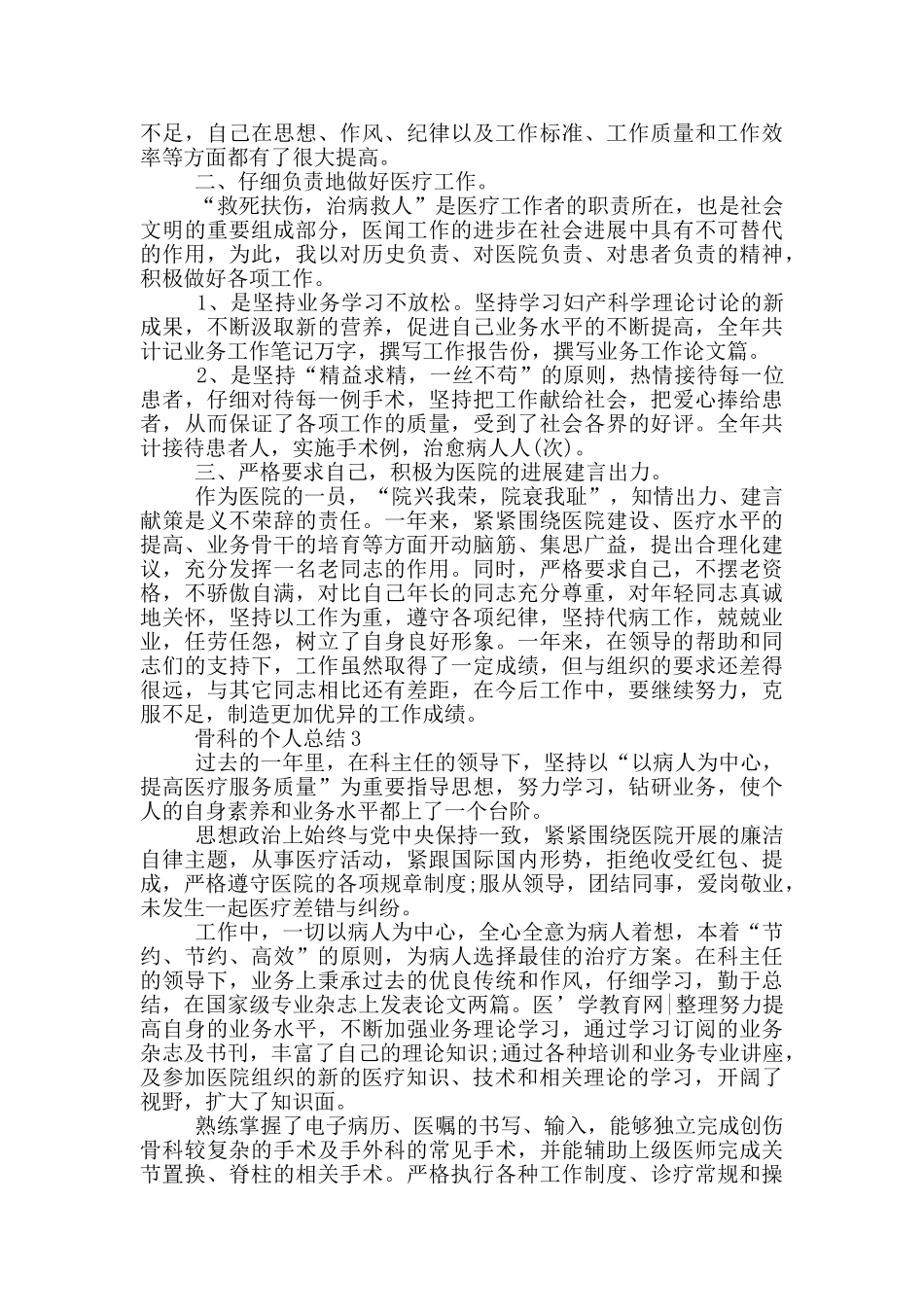 不足，自己在思想、作风、纪律以及工作标准、工作质量和工作效率等方面都有了很大提高。

二、仔细负责地做好医疗工作。

“救死扶伤，治病救人”是医疗工作者的职责所在，也是社会文明的重要组成部分，医闻工作的进步在社会进展中具有不可替代的作用，为此，我以对历史负责、对医院负责、对患者负责的精神，积极做好各项工作。

1、是坚持业务学习不放松。坚持学习妇产科学理论讨论的新成果，不断汲取新的营养，促进自己业务水平的不断提高，全年共计记业务工作笔记万字，撰写工作报告份，撰写业务工作论文篇。

2、是坚持“精益求精，一丝不苟”的原则，热情接待每一位患者，仔细对待每一例手术，坚持把工作献给社会，把爱心捧给患者，从而保证了各项工作的质量，受到了社会各界的好评。全年共计接待患者人，实施手术例，治愈病人人(次)。

三、严格要求自己，积极为医院的进展建言出力。

作为医院的一员，“院兴我荣，院衰我耻”，知情出力、建言献策是义不荣辞的责任。一年来，紧紧围绕医院建设、医疗水平的提高、业务骨干的培育等方面开动脑筋、集思广益，提出合理化建议，充分发挥一名老同志的作用。同时，严格要求自己，不摆老资格，不骄傲自满，对比自己年长的同志充分尊重，对年轻同志真诚地关怀，坚持以工作为重，遵守各项纪律，坚持代病工作，兢兢业业，任劳任怨，树立了自身良好形象。一年来，在领导的帮助和同志们的支持下，工作虽然取得了一定成绩，但与组织的要求还差得很远，与其它同志相比还有差距，在今后工作中，要继续努力，克服不足，制造更加优异的工作成绩。

骨科的个人总结3

过去的一年里，在科主任的领导下，坚持以“以病人为中心，提高医疗服务质量”为重要指导思想，努力学习，钻研业务，使个人的自身素养和业务水平都上了一个台阶。

思想政治上始终与党中央保持一致，紧紧围绕医院开展的廉洁自律主题，从事医疗活动，紧跟国际国内形势，拒绝收受红包、提成，严格遵守医院的各项规章制度;服从领导，团结同事，爱岗敬业，未发生一起医疗差错与纠纷。

工作中，一切以病人为中心，全心全意为病人着想，本着“节约、节约、高效”的原则，为病人选择最佳的治疗方案。在科主任的领导下，业务上秉承过去的优良传统和作风，仔细学习，勤于总结，在国家级专业杂志上发表论文两篇。医’学教育网|整理努力提高自身的业务水平，不断加强业务理论学习，通过学习订阅的业务杂志及书刊，丰富了自己的理论知识;通过各种培训和业务专业讲座，及参加医院组织的新的医疗知识、技术和相关理论的学习，开阔了视野，扩大了知识面。

熟练掌握了电子病历、医嘱的书写、输入，能够独立完成创伤骨科较复杂的手术及手外科的常见手术，并能辅助上级医师完成关节置换、脊柱的相关手术。严格执行各种工作制度、诊疗常规和操